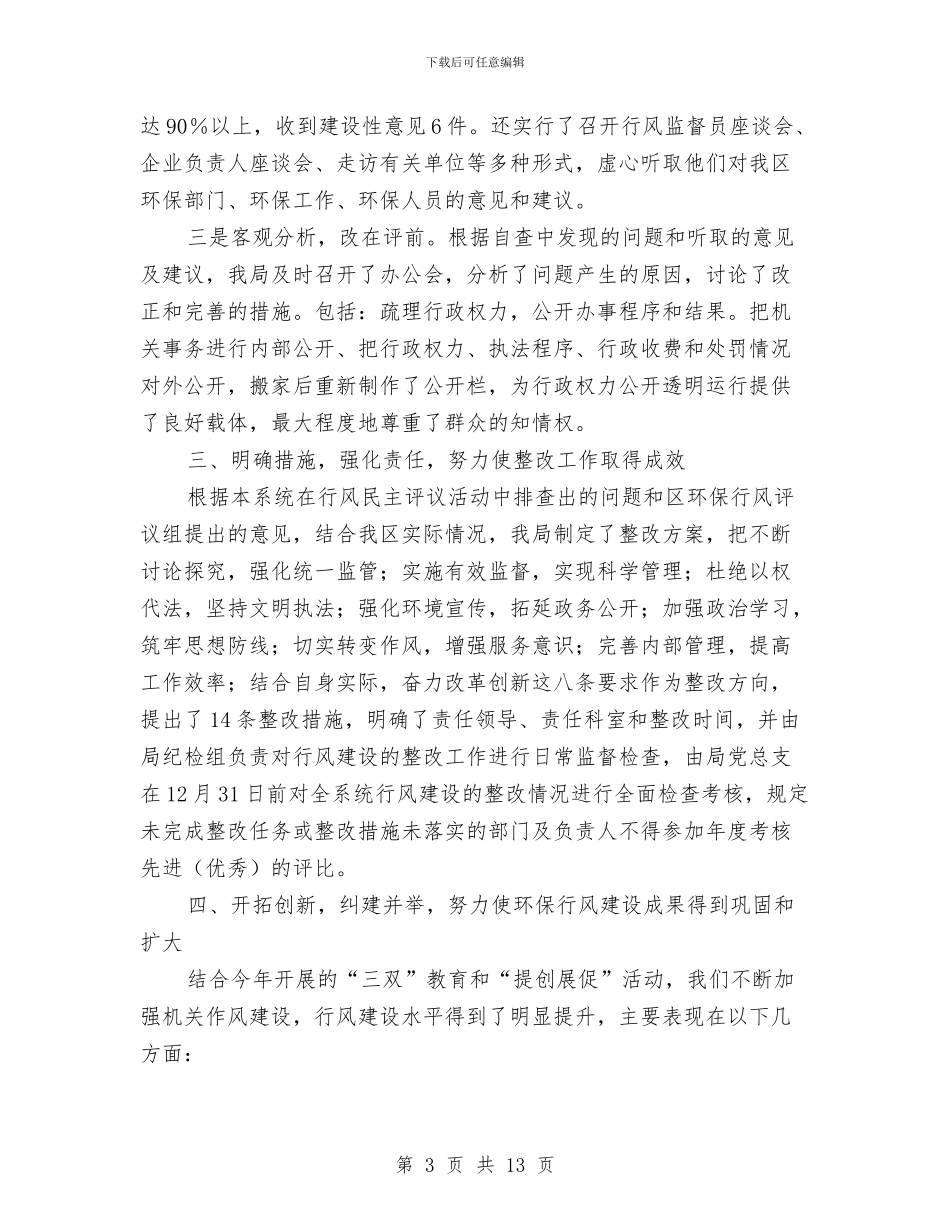 下载后可任意编辑

达90%以上，收到建设性意见6件。还实行了召开行风监督员座谈会、企业负责人座谈会、走访有关单位等多种形式，虚心听取他们对我区环保部门、环保工作、环保人员的意见和建议。

三是客观分析，改在评前。根据自查中发现的问题和听取的意见及建议，我局及时召开了办公会，分析了问题产生的原因，讨论了改正和完善的措施。包括：疏理行政权力，公开办事程序和结果。把机关事务进行内部公开、把行政权力、执法程序、行政收费和处罚情况对外公开，搬家后重新制作了公开栏，为行政权力公开透明运行提供了良好载体，最大程度地尊重了群众的知情权。

三、明确措施，强化责任，努力使整改工作取得成效

根据本系统在行风民主评议活动中排查出的问题和区环保行风评议组提出的意见，结合我区实际情况，我局制定了整改方案，把不断讨论探究，强化统一监管；实施有效监督，实现科学管理；杜绝以权代法，坚持文明执法；强化环境宣传，拓延政务公开；加强政治学习，筑牢思想防线；切实转变作风，增强服务意识；完善内部管理，提高工作效率；结合自身实际，奋力改革创新这八条要求作为整改方向，提出了14条整改措施，明确了责任领导、责任科室和整改时间，并由局纪检组负责对行风建设的整改工作进行日常监督检查，由局党总支在12月31日前对全系统行风建设的整改情况进行全面检查考核，规定未完成整改任务或整改措施未落实的部门及负责人不得参加年度考核先进（优秀）的评比。

四、开拓创新，纠建并举，努力使环保行风建设成果得到巩固和扩大

结合今年开展的“三双”教育和“提创展促”活动，我们不断加强机关作风建设，行风建设水平得到了明显提升，主要表现在以下几方面：

第 3 页 共 13 页